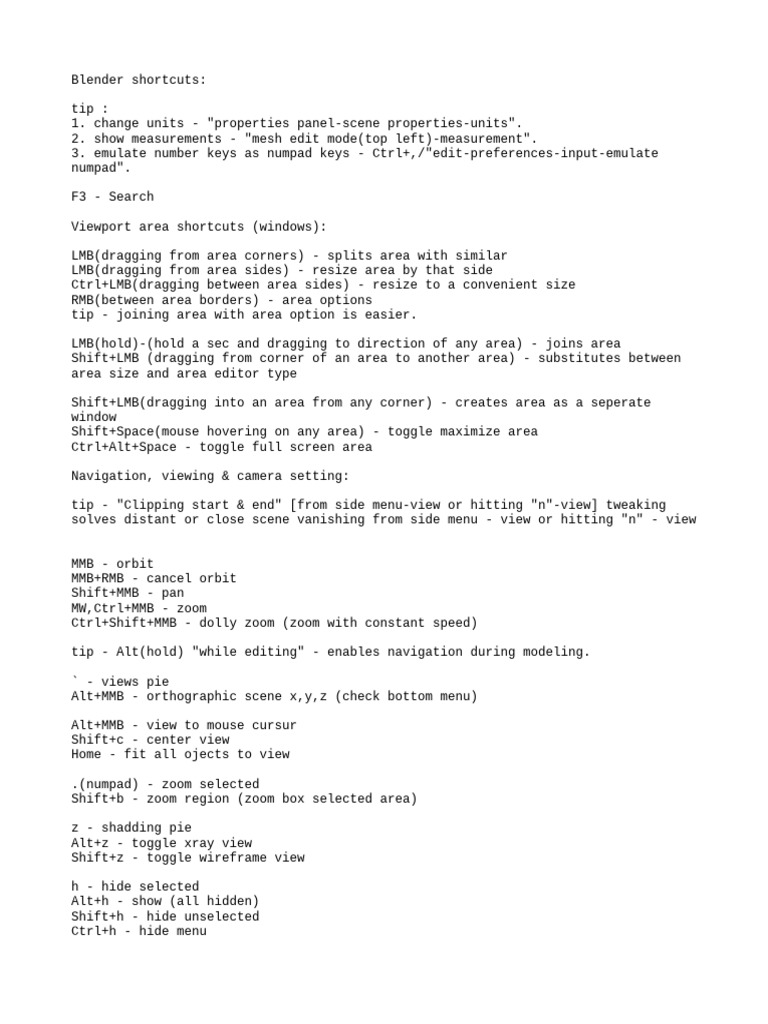 Blender shortcuts:

tip :
1. change units - "properties panel-scene properties-units".
2. show measurements - "mesh edit mode(top left)-measurement".
3. emulate number keys as numpad keys - Ctrl+,/"edit-preferences-input-emulate numpad".

F3 - Search

Viewport area shortcuts (windows):

LMB(dragging from area corners) - splits area with similar
LMB(dragging from area sides) - resize area by that side
Ctrl+LMB(dragging between area sides) - resize to a convenient size
RMB(between area borders) - area options
tip - joining area with area option is easier.

LMB(hold)-(hold a sec and dragging to direction of any area) - joins area
Shift+LMB (dragging from corner of an area to another area) - substitutes between area size and area editor type

Shift+LMB(dragging into an area from any corner) - creates area as a seperate window
Shift+Space(mouse hovering on any area) - toggle maximize area
Ctrl+Alt+Space - toggle full screen area

Navigation, viewing & camera setting:

tip - "Clipping start & end" [from side menu-view or hitting "n"-view] tweaking solves distant or close scene vanishing from side menu - view or hitting "n" - view

MMB - orbit
MMB+RMB - cancel orbit
Shift+MMB - pan
MW,Ctrl+MMB - zoom
Ctrl+Shift+MMB - dolly zoom (zoom with constant speed)

tip - Alt(hold) "while editing" - enables navigation during modeling.

` - views pie
Alt+MMB - orthographic scene x,y,z (check bottom menu)

Alt+MMB - view to mouse cursur
Shift+c - center view
Home - fit all ojects to view

.(numpad) - zoom selected
Shift+b - zoom region (zoom box selected area)

z - shadding pie
Alt+z - toggle xray view
Shift+z - toggle wireframe view

h - hide selected
Alt+h - show (all hidden)
Shift+h - hide unselected
Ctrl+h - hide menu